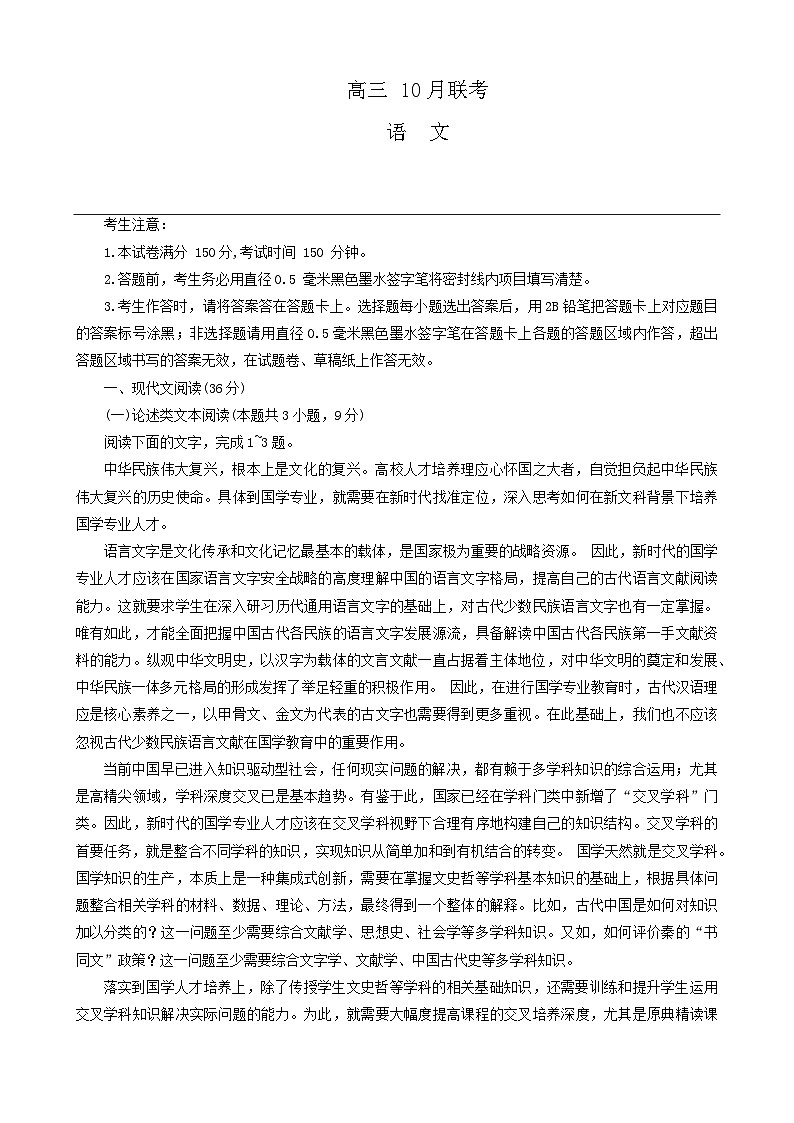 高三 10月联考

语 文

考生注意：

1.本试卷满分 150分,考试时间 150 分钟。

2.答题前，考生务必用直径0.5 毫米黑色墨水签字笔将密封线内项目填写清楚。

3.考生作答时，请将答案答在答题卡上。选择题每小题选出答案后，用2B铅笔把答题卡上对应题目的答案标号涂黑；非选择题请用直径 0.5毫米黑色墨水签字笔在答题卡上各题的答题区域内作答，超出答题区域书写的答案无效，在试题卷、草稿纸上作答无效。

一、现代文阅读(36分)

(一)论述类文本阅读(本题共3小题，9分)

阅读下面的文字，完成1~3题。

中华民族伟大复兴，根本上是文化的复兴。高校人才培养理应心怀国之大者，自觉担负起中华民族伟大复兴的历史使命。具体到国学专业，就需要在新时代找准定位，深入思考如何在新文科背景下培养国学专业人才。

语言文字是文化传承和文化记忆最基本的载体，是国家极为重要的战略资源。 因此，新时代的国学专业人才应该在国家语言文字安全战略的高度理解中国的语言文字格局，提高自己的古代语言文献阅读能力。这就要求学生在深入研习历代通用语言文字的基础上，对古代少数民族语言文字也有一定掌握。唯有如此，才能全面把握中国古代各民族的语言文字发展源流，具备解读中国古代各民族第一手文献资料的能力。纵观中华文明史，以汉字为载体的文言文献一直占据着主体地位，对中华文明的奠定和发展、中华民族一体多元格局的形成发挥了举足轻重的积极作用。 因此，在进行国学专业教育时，古代汉语理应是核心素养之一，以甲骨文、金文为代表的古文字也需要得到更多重视。在此基础上，我们也不应该忽视古代少数民族语言文献在国学教育中的重要作用。

当前中国早已进入知识驱动型社会，任何现实问题的解决，都有赖于多学科知识的综合运用；尤其是高精尖领域，学科深度交叉已是基本趋势。有鉴于此，国家已经在学科门类中新增了“交叉学科”门类。因此，新时代的国学专业人才应该在交叉学科视野下合理有序地构建自己的知识结构。交叉学科的首要任务，就是整合不同学科的知识，实现知识从简单加和到有机结合的转变。 国学天然就是交叉学科。国学知识的生产，本质上是一种集成式创新，需要在掌握文史哲等学科基本知识的基础上，根据具体问题整合相关学科的材料、数据、理论、方法，最终得到一个整体的解释。比如，古代中国是如何对知识加以分类的？这一问题至少需要综合文献学、思想史、社会学等多学科知识。又如，如何评价秦的“书同文”政策？这一问题至少需要综合文字学、文献学、中国古代史等多学科知识。

落实到国学人才培养上，除了传授学生文史哲等学科的相关基础知识，还需要训练和提升学生运用交叉学科知识解决实际问题的能力。为此，就需要大幅度提高课程的交叉培养深度，尤其是原典精读课